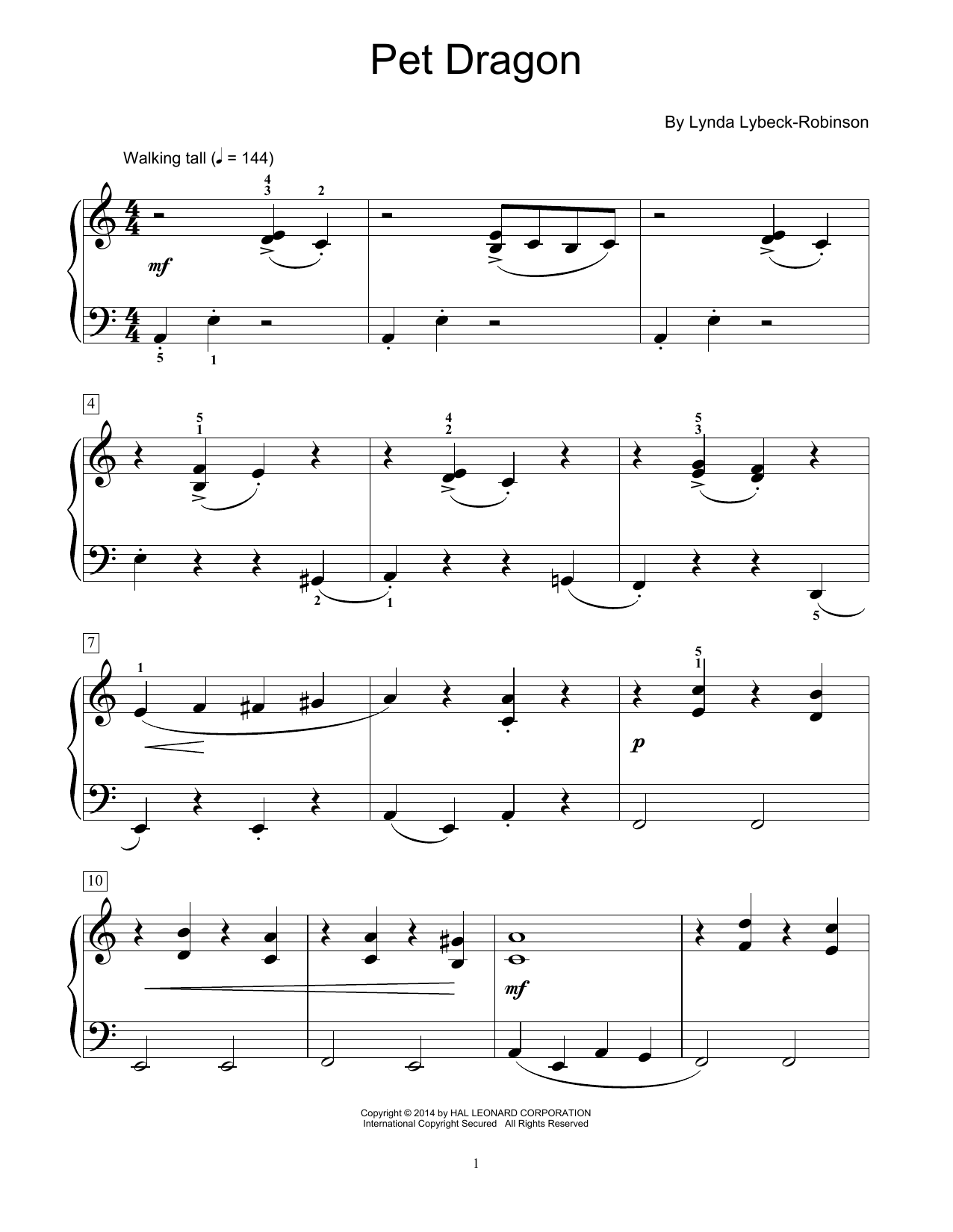 Pet Dragon

By Lynda Lybeck-Robinson

Walking tall (♩ = 144)

4
3
2

mf

5
1

4

5
1

4
2

5
3

2
1

5

7

1

5
1

p

10

mf

Copyright © 2014 by HAL LEONARD CORPORATION
International Copyright Secured All Rights Reserved

1